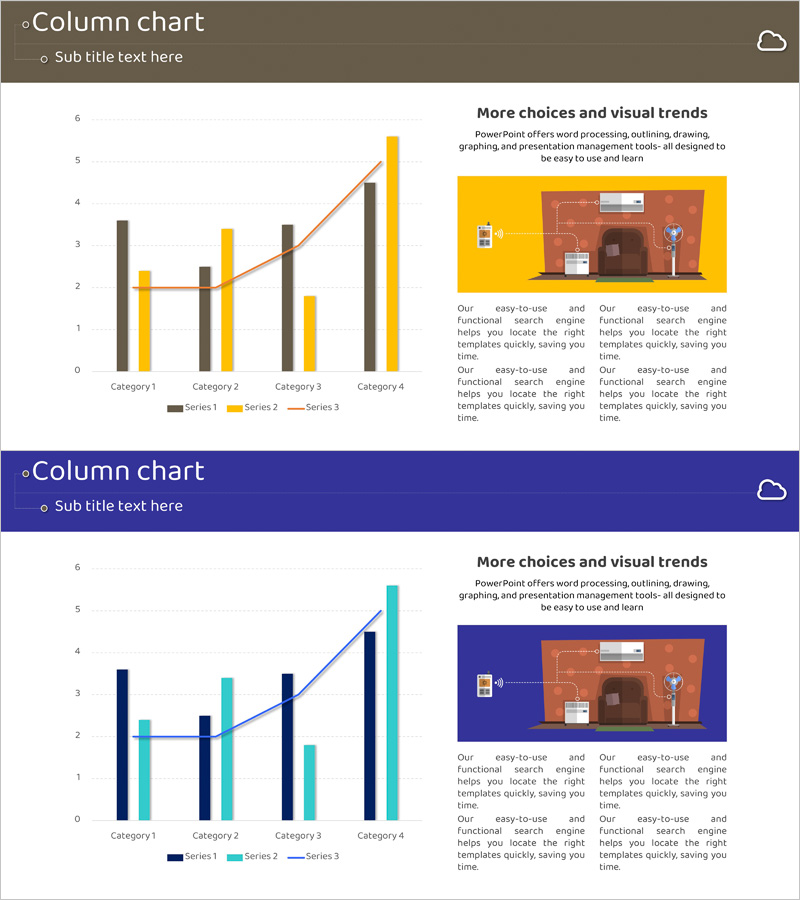 Column chart

Sub title text here

6
5
4
3
2
1
0

Category 1
Category 2
Category 3
Category 4

Series 1
Series 2
Series 3

More choices and visual trends

PowerPoint offers word processing, outlining, drawing, graphing, and presentation management tools- all designed to be easy to use and learn

Our easy-to-use and functional search engine helps you locate the right templates quickly, saving you time.

Our easy-to-use and functional search engine helps you locate the right templates quickly, saving you time.

Our easy-to-use and functional search engine helps you locate the right templates quickly, saving you time.

Our easy-to-use and functional search engine helps you locate the right templates quickly, saving you time.

Column chart

Sub title text here

6
5
4
3
2
1
0

Category 1
Category 2
Category 3
Category 4

Series 1
Series 2
Series 3

More choices and visual trends

PowerPoint offers word processing, outlining, drawing, graphing, and presentation management tools- all designed to be easy to use and learn

Our easy-to-use and functional search engine helps you locate the right templates quickly, saving you time.

Our easy-to-use and functional search engine helps you locate the right templates quickly, saving you time.

Our easy-to-use and functional search engine helps you locate the right templates quickly, saving you time.

Our easy-to-use and functional search engine helps you locate the right templates quickly, saving you time.